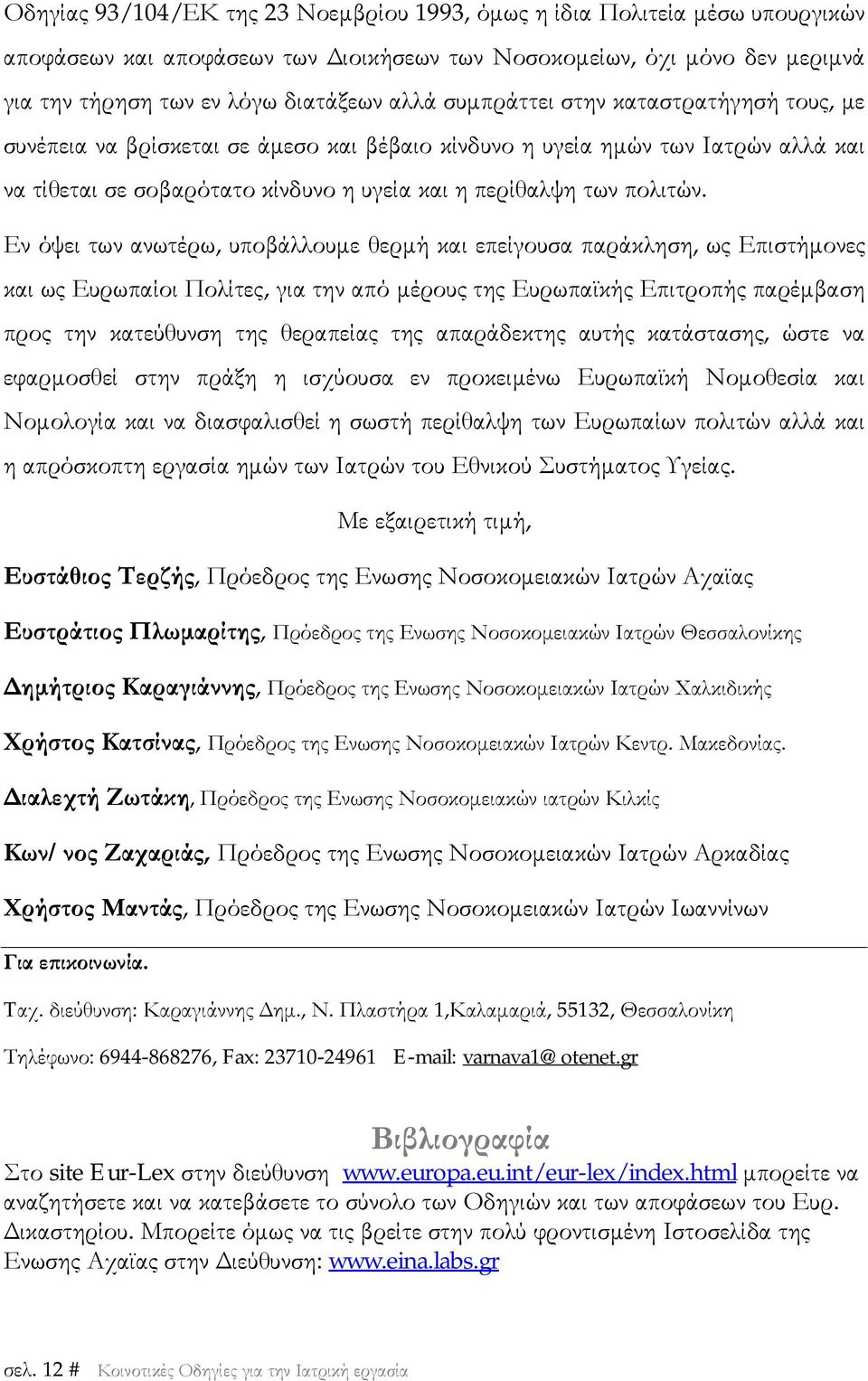 Οδηγίας 93/104/ΕΚ της 23 Νοεμβρίου 1993, όμως η ίδια Πολιτεία μέσω υπουργικών αποφάσεων και αποφάσεων των Διοικήσεων των Νοσοκομείων, όχι μόνο δεν μεριμνά για την τήρηση των εν λόγω διατάξεων αλλά συμπράττει στην καταστρατήγησή τους, με συνέπεια να βρίσκεται σε άμεσο και βέβαιο κίνδυνο η υγεία ημών των Ιατρών αλλά και να τίθεται σε σοβαρότατο κίνδυνο η υγεία και η περίθαλψη των πολιτών.

Εν όψει των ανωτέρω, υποβάλλουμε θερμή και επείγουσα παράκληση, ως Επιστήμονες και ως Ευρωπαίοι Πολίτες, για την από μέρους της Ευρωπαϊκής Επιτροπής παρέμβαση προς την κατεύθυνση της θεραπείας της απαράδεκτης αυτής κατάστασης, ώστε να εφαρμοσθεί στην πράξη η ισχύουσα εν προκειμένω Ευρωπαϊκή Νομοθεσία και Νομολογία και να διασφαλισθεί η σωστή περίθαλψη των Ευρωπαίων πολιτών αλλά και η απρόσκοπτη εργασία ημών των Ιατρών του Εθνικού Συστήματος Υγείας.

Με εξαιρετική τιμή,

Ευστάθιος Τερζής, Πρόεδρος της Ενωσης Νοσοκομειακών Ιατρών Αχαϊας

Ευστράτιος Πλωμαρίτης, Πρόεδρος της Ενωσης Νοσοκομειακών Ιατρών Θεσσαλονίκης

Δημήτριος Καραγιάννης, Πρόεδρος της Ενωσης Νοσοκομειακών Ιατρών Χαλκιδικής

Χρήστος Κατσίνας, Πρόεδρος της Ενωσης Νοσοκομειακών Ιατρών Κεντρ. Μακεδονίας.

Διαλεχτή Ζωτάκη, Πρόεδρος της Ενωσης Νοσοκομειακών ιατρών Κιλκίς

Κων/ νος Ζαχαριάς, Πρόεδρος της Ενωσης Νοσοκομειακών Ιατρών Αρκαδίας

Χρήστος Μαντάς, Πρόεδρος της Ενωσης Νοσοκομειακών Ιατρών Ιωαννίνων

Για επικοινωνία.

Ταχ. διεύθυνση: Καραγιάννης Δημ., Ν. Πλαστήρα 1,Καλαμαριά, 55132, Θεσσαλονίκη

Τηλέφωνο: 6944-868276, Fax: 23710-24961 E-mail: varnava1@ otenet.gr

Βιβλιογραφία

Στο site Eur-Lex στην διεύθυνση www.europa.eu.int/eur-lex/index.html μπορείτε να αναζητήσετε και να κατεβάσετε το σύνολο των Οδηγιών και των αποφάσεων του Ευρ. Δικαστηρίου. Μπορείτε όμως να τις βρείτε στην πολύ φροντισμένη Ιστοσελίδα της Ενωσης Αχαϊας στην Διεύθυνση: www.eina.labs.gr

σελ. 12 # Κοινοτικές Οδηγίες για την Ιατρική εργασία